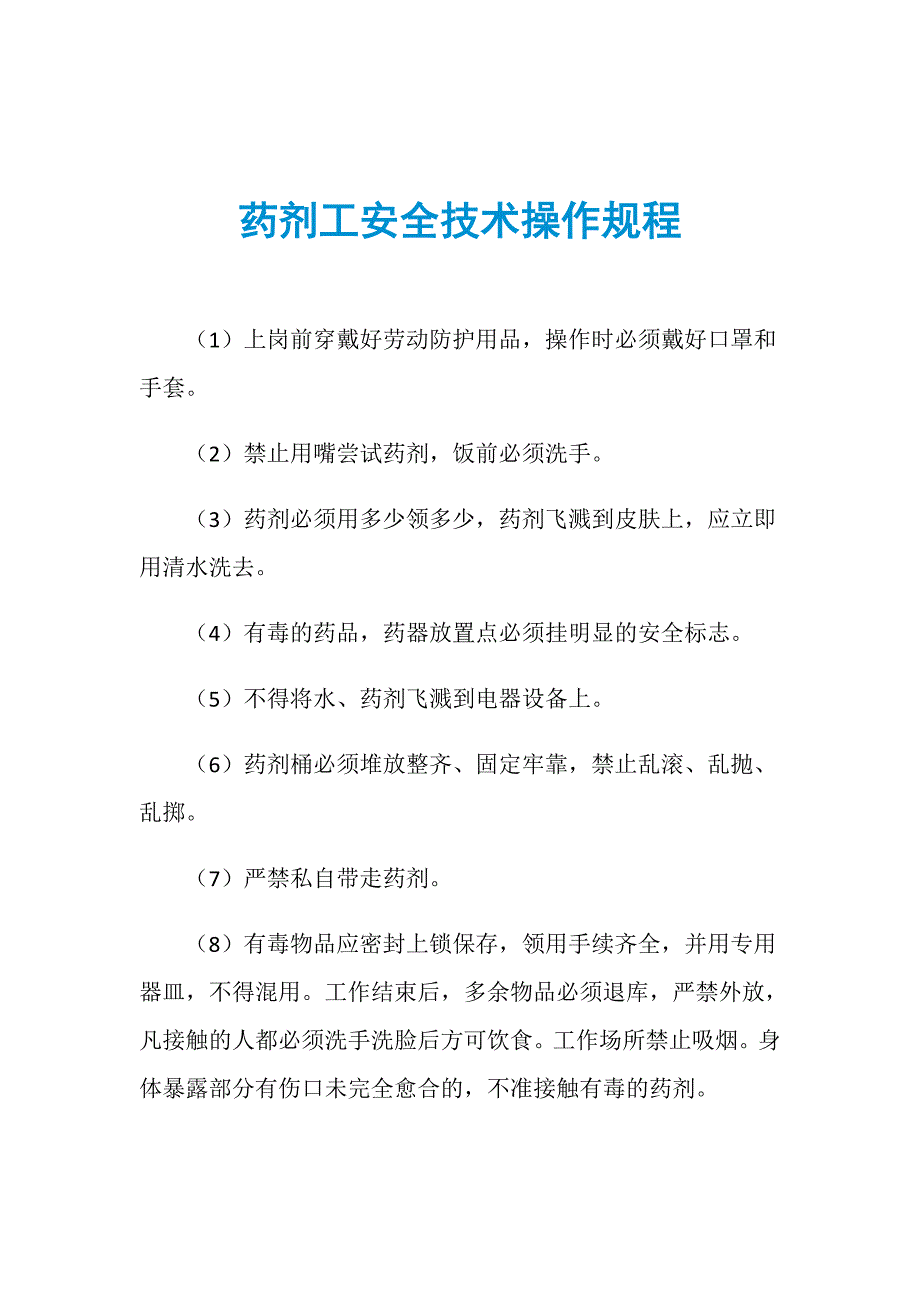 药剂工安全技术操作规程

（1）上岗前穿戴好劳动防护用品，操作时必须戴好口罩和手套。

（2）禁止用嘴尝试药剂，饭前必须洗手。

（3）药剂必须用多少领多少，药剂飞溅到皮肤上，应立即用清水洗去。

（4）有毒的药品，药器放置点必须挂明显的安全标志。

（5）不得将水、药剂飞溅到电器设备上。

（6）药剂桶必须堆放整齐、固定牢靠，禁止乱滚、乱抛、乱掷。

（7）严禁私自带走药剂。

（8）有毒物品应密封上锁保存，领用手续齐全，并用专用器皿，不得混用。工作结束后，多余物品必须退库，严禁外放，凡接触的人都必须洗手洗脸后方可饮食。工作场所禁止吸烟。身体暴露部分有伤口未完全愈合的，不准接触有毒的药剂。